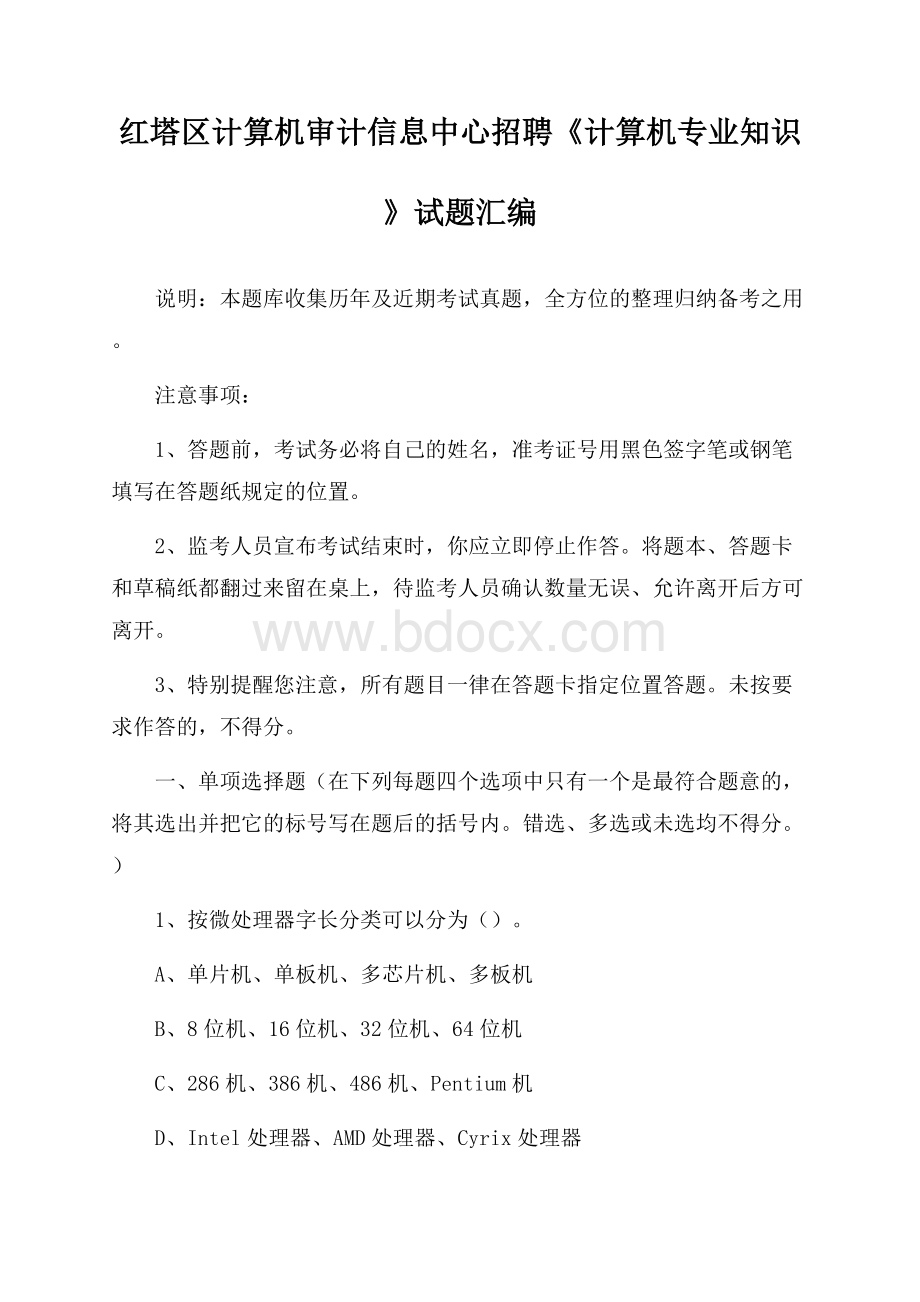 红塔区计算机审计信息中心招聘《计算机专业知识》试题汇编

说明：本题库收集历年及近期考试真题，全方位的整理归纳备考之用。

注意事项：

1、答题前，考试务必将自己的姓名，准考证号用黑色签字笔或钢笔填写在答题纸规定的位置。

2、监考人员宣布考试结束时，你应立即停止作答。将题本、答题卡和草稿纸都翻过来留在桌上，待监考人员确认数量无误、允许离开后方可离开。

www.bdocx.com

3、特别提醒您注意，所有题目一律在答题卡指定位置答题。未按要求作答的，不得分。

一、单项选择题（在下列每题四个选项中只有一个是最符合题意的，将其选出并把它的标号写在题后的括号内。错选、多选或未选均不得分。）

1、按微处理器字长分类可以分为（）。

A、单片机、单板机、多芯片机、多板机

B、8位机、16位机、32位机、64位机

C、286机、386机、486机、Pentium机

D、Intel处理器、AMD处理器、Cyrix处理器